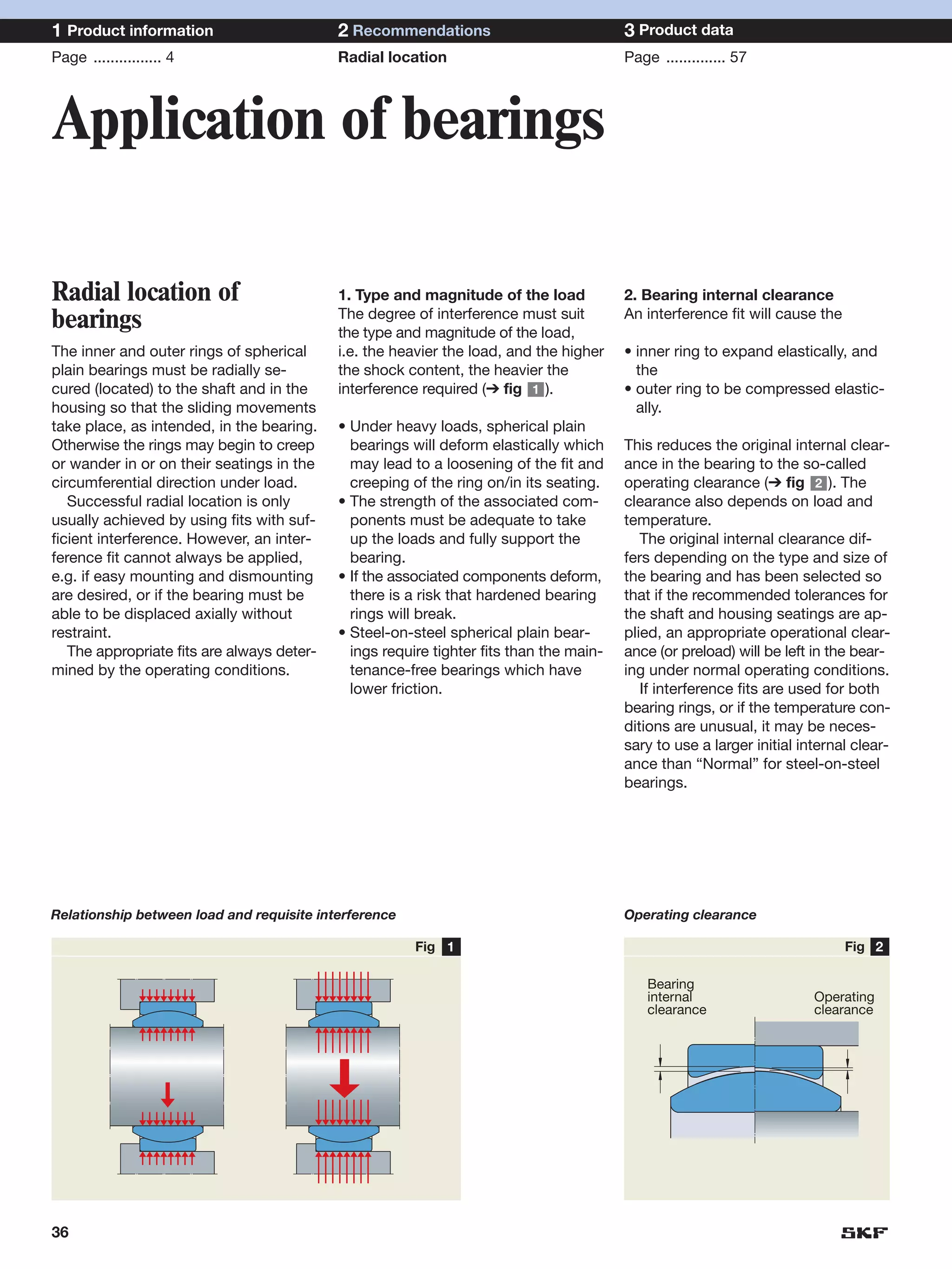 1 Product information

Page ................ 4

2 Recommendations

Radial location

3 Product data

Page .............. 57

Application of bearings

Radial location of bearings

The inner and outer rings of spherical plain bearings must be radially secured (located) to the shaft and in the housing so that the sliding movements take place, as intended, in the bearing. Otherwise the rings may begin to creep or wander in or on their seatings in the circumferential direction under load.

Successful radial location is only usually achieved by using fits with sufficient interference. However, an interference fit cannot always be applied, e.g. if easy mounting and dismounting are desired, or if the bearing must be able to be displaced axially without restraint.

The appropriate fits are always determined by the operating conditions.

1. Type and magnitude of the load
The degree of interference must suit the type and magnitude of the load, i.e. the heavier the load, and the higher the shock content, the heavier the interference required (➔ fig 1).

• Under heavy loads, spherical plain bearings will deform elastically which may lead to a loosening of the fit and creeping of the ring on/in its seating.
• The strength of the associated components must be adequate to take up the loads and fully support the bearing.
• If the associated components deform, there is a risk that hardened bearing rings will break.
• Steel-on-steel spherical plain bearings require tighter fits than the maintenance-free bearings which have lower friction.

2. Bearing internal clearance
An interference fit will cause the

• inner ring to expand elastically, and the
• outer ring to be compressed elastically.

This reduces the original internal clearance in the bearing to the so-called operating clearance (➔ fig 2). The clearance also depends on load and temperature.

The original internal clearance differs depending on the type and size of the bearing and has been selected so that if the recommended tolerances for the shaft and housing seatings are applied, an appropriate operational clearance (or preload) will be left in the bearing under normal operating conditions.

If interference fits are used for both bearing rings, or if the temperature conditions are unusual, it may be necessary to use a larger initial internal clearance than “Normal” for steel-on-steel bearings.

Relationship between load and requisite interference

Fig 1

Operating clearance

Fig 2

Bearing internal clearance

Operating clearance

36

SKF